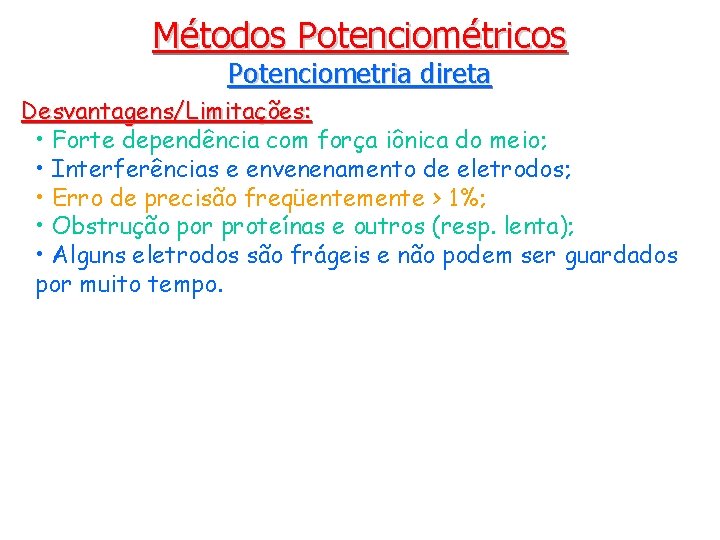 Métodos Potenciométricos

Potenciometria direta

Desvantagens/Limitações:

• Forte dependência com força iônica do meio;
• Interferências e envenenamento de eletrodos;
• Erro de precisão freqüentemente > 1%;
• Obstrução por proteínas e outros (resp. lenta);
• Alguns eletrodos são frágeis e não podem ser guardados por muito tempo.